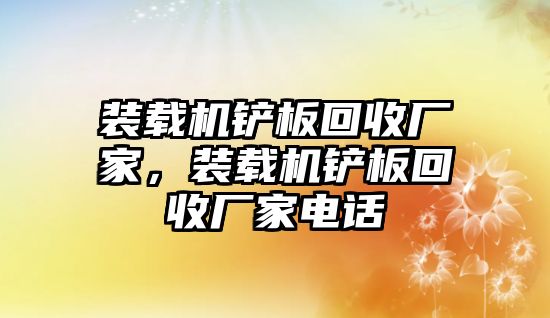 装载机铲板回收厂家，装载机铲板回收厂家电话